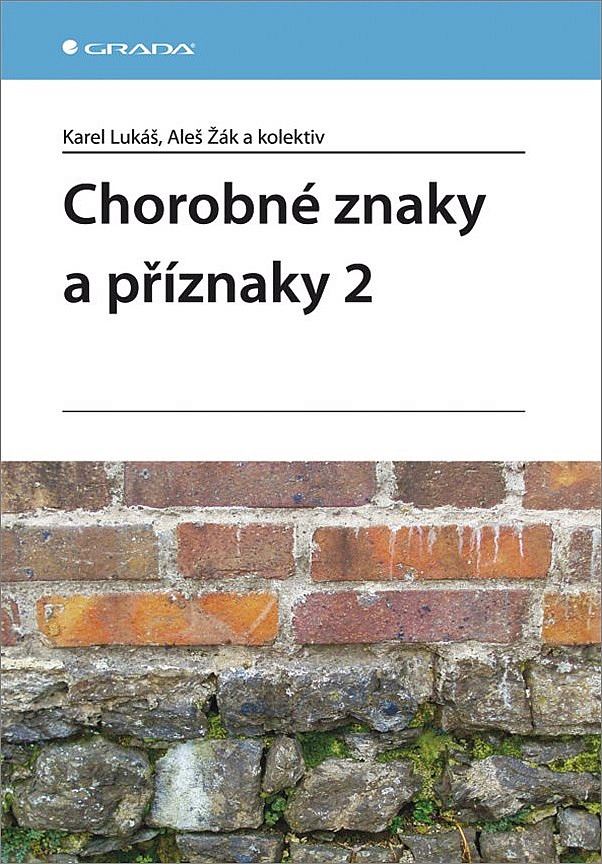 GRADA

Karel Lukáš, Aleš Žák a kolektiv

Chorobné znaky a příznaky 2